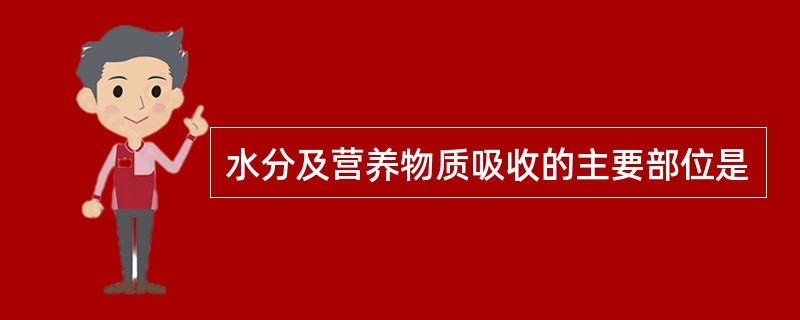 水分及营养物质吸收的主要部位是